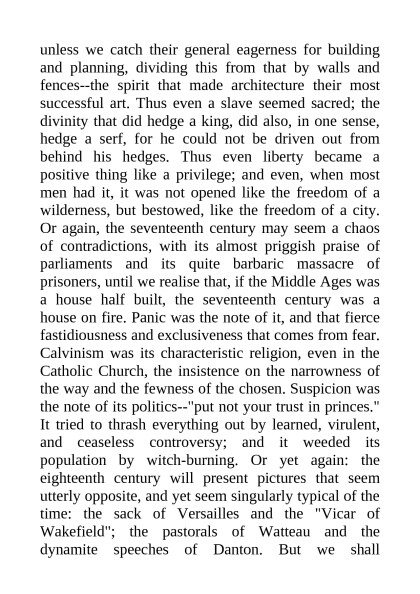 unless we catch their general eagerness for building and planning, dividing this from that by walls and fences--the spirit that made architecture their most successful art. Thus even a slave seemed sacred; the divinity that did hedge a king, did also, in one sense, hedge a serf, for he could not be driven out from behind his hedges. Thus even liberty became a positive thing like a privilege; and even, when most men had it, it was not opened like the freedom of a wilderness, but bestowed, like the freedom of a city. Or again, the seventeenth century may seem a chaos of contradictions, with its almost priggish praise of parliaments and its quite barbaric massacre of prisoners, until we realise that, if the Middle Ages was a house half built, the seventeenth century was a house on fire. Panic was the note of it, and that fierce fastidiousness and exclusiveness that comes from fear. Calvinism was its characteristic religion, even in the Catholic Church, the insistence on the narrowness of the way and the fewness of the chosen. Suspicion was the note of its politics--"put not your trust in princes." It tried to thrash everything out by learned, virulent, and ceaseless controversy; and it weeded its population by witch-burning. Or yet again: the eighteenth century will present pictures that seem utterly opposite, and yet seem singularly typical of the time: the sack of Versailles and the "Vicar of Wakefield"; the pastorals of Watteau and the dynamite speeches of Danton. But we shall